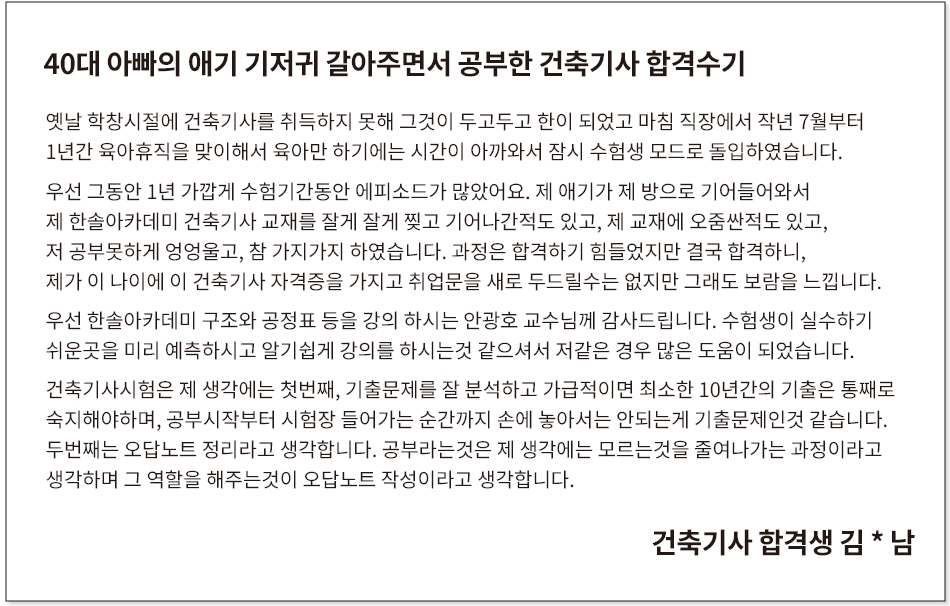 40대 아빠의 애기 기저귀 갈아주면서 공부한 건축기사 합격수기

옛날 학창시절에 건축기사를 취득하지 못해 그것이 두고두고 한이 되었고 마침 직장에서 작년 7월부터 1년간 육아휴직을 맞이해서 육아만 하기에는 시간이 아까와서 잠시 수험생 모드로 돌입하였습니다.

우선 그동안 1년 가깝게 수험기간동안 에피소드가 많았어요. 제 애기가 제 방으로 기어들어와서 제 한솔아카데미 건축기사 교재를 잘게 잘게 찢고 기어나간적도 있고, 제 교재에 오줌싼적도 있고, 저 공부못하게 엉엉울고, 참 가지가지 하였습니다. 과정은 합격하기 힘들었지만 결국 합격하니, 제가 이 나이에 이 건축기사 자격증을 가지고 취업문을 새로 두드릴수는 없지만 그래도 보람을 느낍니다.

우선 한솔아카데미 구조와 공정표 등을 강의 하시는 안광호 교수님께 감사드립니다. 수험생이 실수하기 쉬운곳을 미리 예측하시고 알기쉽게 강의를 하시는것 같으셔서 저같은 경우 많은 도움이 되었습니다.

건축기사시험은 제 생각에는 첫번째, 기출문제를 잘 분석하고 가급적이면 최소한 10년간의 기출은 통째로 숙지해야하며, 공부시작부터 시험장 들어가는 순간까지 손에 놓아서는 안되는게 기출문제인것 같습니다. 두번째는 오답노트 정리라고 생각합니다. 공부라는것은 제 생각에는 모르는것을 줄여나가는 과정이라고 생각하며 그 역할을 해주는것이 오답노트 작성이라고 생각합니다.

건축기사 합격생 김 * 남